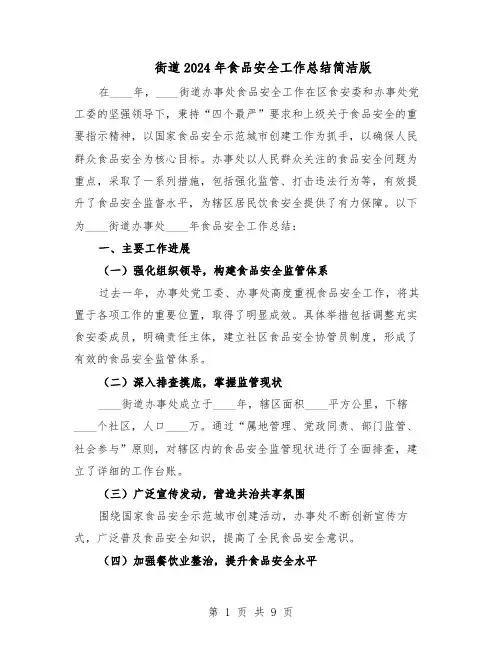 街道2024年食品安全工作总结简洁版

在____年，____街道办事处食品安全工作在区食安委和办事处党工委的坚强领导下，秉持“四个最严”要求和上级关于食品安全的重要指示精神，以国家食品安全示范城市创建工作为抓手，以确保人民群众食品安全为核心目标。办事处以人民群众关注的食品安全问题为重点，采取了一系列措施，包括强化监管、打击违法行为等，有效提升了食品安全监督水平，为辖区居民饮食安全提供了有力保障。以下为____街道办事处____年食品安全工作总结：

一、主要工作进展

（一）强化组织领导，构建食品安全监管体系

过去一年，办事处党工委、办事处高度重视食品安全工作，将其置于各项工作的重要位置，取得了明显成效。具体举措包括调整充实食安委成员，明确责任主体，建立社区食品安全协管员制度，形成了有效的食品安全监管体系。

（二）深入排查摸底，掌握监管现状

____街道办事处成立于____年，辖区面积____平方公里，下辖____个社区，人口____万。通过“属地管理、党政同责、部门监管、社会参与”原则，对辖区内的食品安全监管现状进行了全面排查，建立了详细的工作台账。

（三）广泛宣传发动，营造共治共享氛围

围绕国家食品安全示范城市创建活动，办事处不断创新宣传方式，广泛普及食品安全知识，提高了全民食品安全意识。

（四）加强餐饮业整治，提升食品安全水平

第 1 页 共 9 页